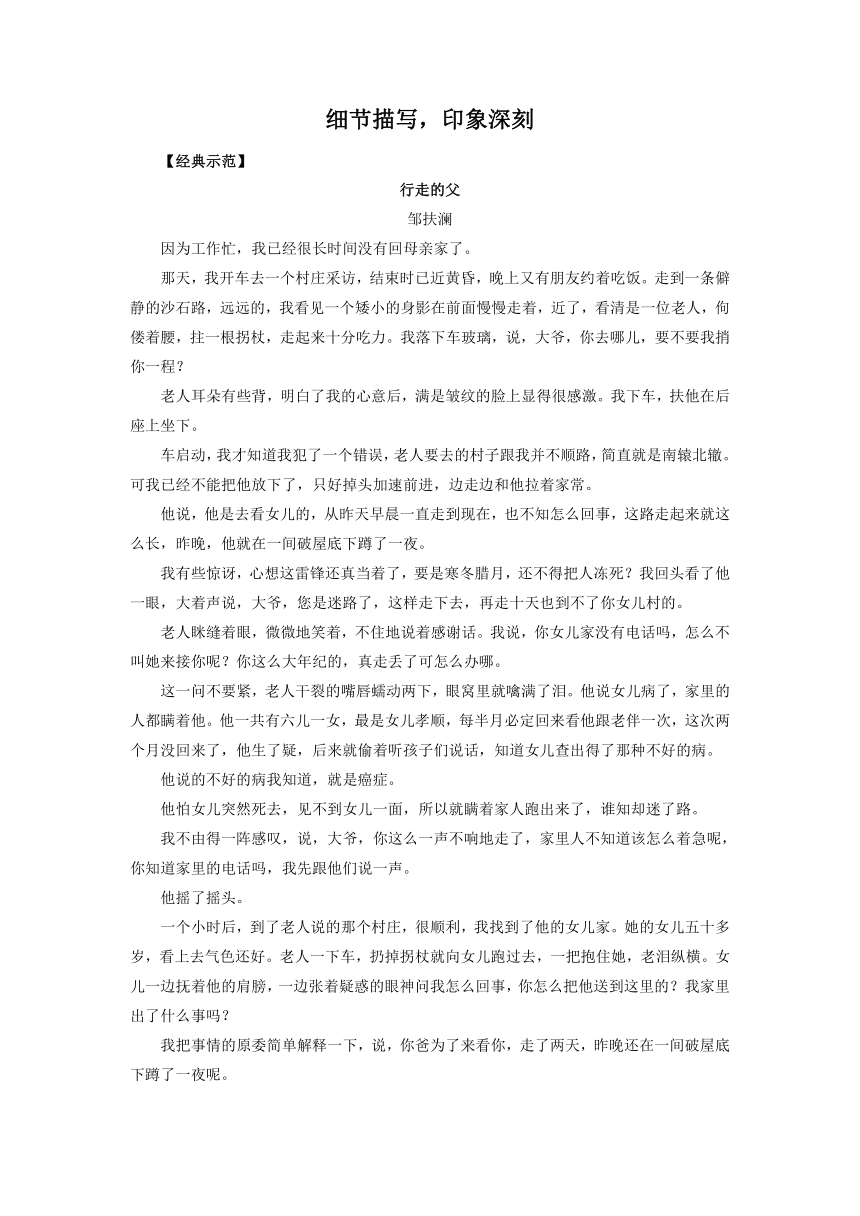 细节描写，印象深刻

【经典示范】

行走的父

邹扶澜

因为工作忙，我已经很长时间没有回母亲家了。

那天，我开车去一个村庄采访，结束时已近黄昏，晚上又有朋友约着吃饭。走到一条僻静的沙石路，远远的，我看见一个矮小的身影在前面慢慢走着，近了，看清是一位老人，佝偻着腰，拄一根拐杖，走起来十分吃力。我落下车玻璃，说，大爷，你去哪儿，要不要我捎你一程？

老人耳朵有些背，明白了我的心意后，满是皱纹的脸上显得很感激。我下车，扶他在后座上坐下。

车启动，我才知道我犯了一个错误，老人要去的村子跟我并不顺路，简直就是南辕北辙。可我已经不能把他放下了，只好掉头加速前进，边走边和他拉着家常。

他说，他是去看女儿的，从昨天早晨一直走到现在，也不知怎么回事，这路走起来就这么长，昨晚，他就在一间破屋底下蹲了一夜。

我有些惊讶，心想这雷锋还真当着了，要是寒冬腊月，还不得把人冻死？我回头看了他一眼，大着声说，大爷，您是迷路了，这样走下去，再走十天也到不了你女儿村的。

老人眯缝着眼，微微地笑着，不住地说着感谢话。我说，你女儿家没有电话吗，怎么不叫她来接你呢？你这么大年纪的，真走丢了可怎么办哪。

这一问不要紧，老人干裂的嘴唇蠕动两下，眼窝里就噙满了泪。他说女儿病了，家里的人都瞒着他。他一共有六儿一女，最是女儿孝顺，每半月必定回来看他跟老伴一次，这次两个月没回来了，他生了疑，后来就偷着听孩子们说话，知道女儿查出得了那种不好的病。

他说的不好的病我知道，就是癌症。

他怕女儿突然死去，见不到女儿一面，所以就瞒着家人跑出来了，谁知却迷了路。

我不由得一阵感叹，说，大爷，你这么一声不响地走了，家里人不知道该怎么着急呢，你知道家里的电话吗，我先跟他们说一声。

他摇了摇头。

一个小时后，到了老人说的那个村庄，很顺利，我找到了他的女儿家。她的女儿五十多岁，看上去气色还好。老人一下车，扔掉拐杖就向女儿跑过去，一把抱住她，老泪纵横。女儿一边抚着他的肩膀，一边张着疑惑的眼神问我怎么回事，你怎么把他送到这里的？我家里出了什么事吗？

我把事情的原委简单解释一下，说，你爸为了来看你，走了两天，昨晚还在一间破屋底下蹲了一夜呢。